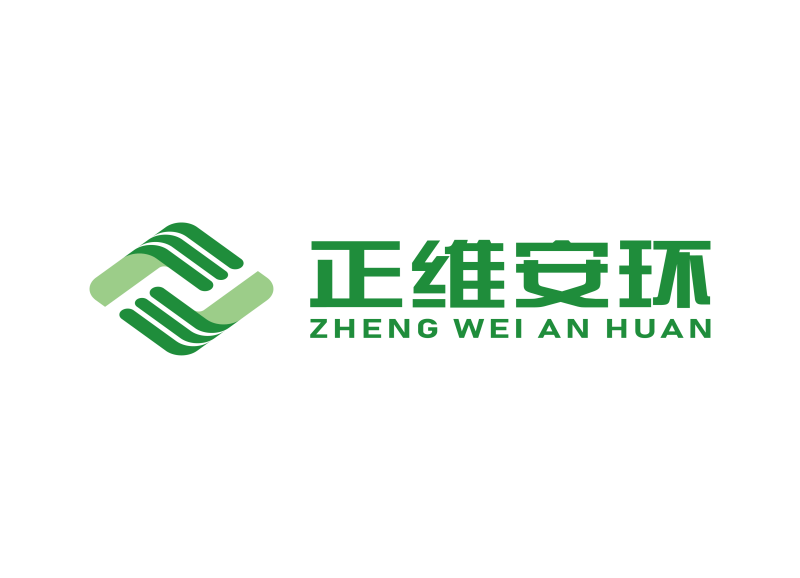 正维安环
ZHENG WEI AN HUAN